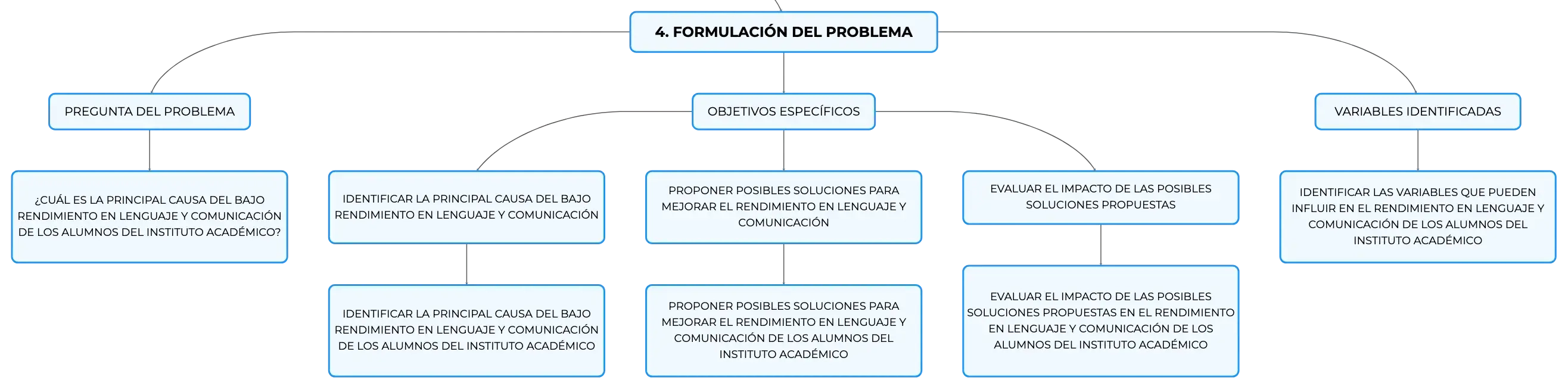 4. FORMULACIÓN DEL PROBLEMA

PREGUNTA DEL PROBLEMA

¿CUÁL ES LA PRINCIPAL CAUSA DEL BAJO RENDIMIENTO EN LENGUAJE Y COMUNICACIÓN DE LOS ALUMNOS DEL INSTITUTO ACADÉMICO?

OBJETIVOS ESPECÍFICOS

IDENTIFICAR LA PRINCIPAL CAUSA DEL BAJO RENDIMIENTO EN LENGUAJE Y COMUNICACIÓN

IDENTIFICAR LA PRINCIPAL CAUSA DEL BAJO RENDIMIENTO EN LENGUAJE Y COMUNICACIÓN DE LOS ALUMNOS DEL INSTITUTO ACADÉMICO

PROPONER POSIBLES SOLUCIONES PARA MEJORAR EL RENDIMIENTO EN LENGUAJE Y COMUNICACIÓN

PROPONER POSIBLES SOLUCIONES PARA MEJORAR EL RENDIMIENTO EN LENGUAJE Y COMUNICACIÓN DE LOS ALUMNOS DEL INSTITUTO ACADÉMICO

EVALUAR EL IMPACTO DE LAS POSIBLES SOLUCIONES PROPUESTAS

EVALUAR EL IMPACTO DE LAS POSIBLES SOLUCIONES PROPUESTAS EN EL RENDIMIENTO EN LENGUAJE Y COMUNICACIÓN DE LOS ALUMNOS DEL INSTITUTO ACADÉMICO

VARIABLES IDENTIFICADAS

IDENTIFICAR LAS VARIABLES QUE PUEDEN INFLUIR EN EL RENDIMIENTO EN LENGUAJE Y COMUNICACIÓN DE LOS ALUMNOS DEL INSTITUTO ACADÉMICO